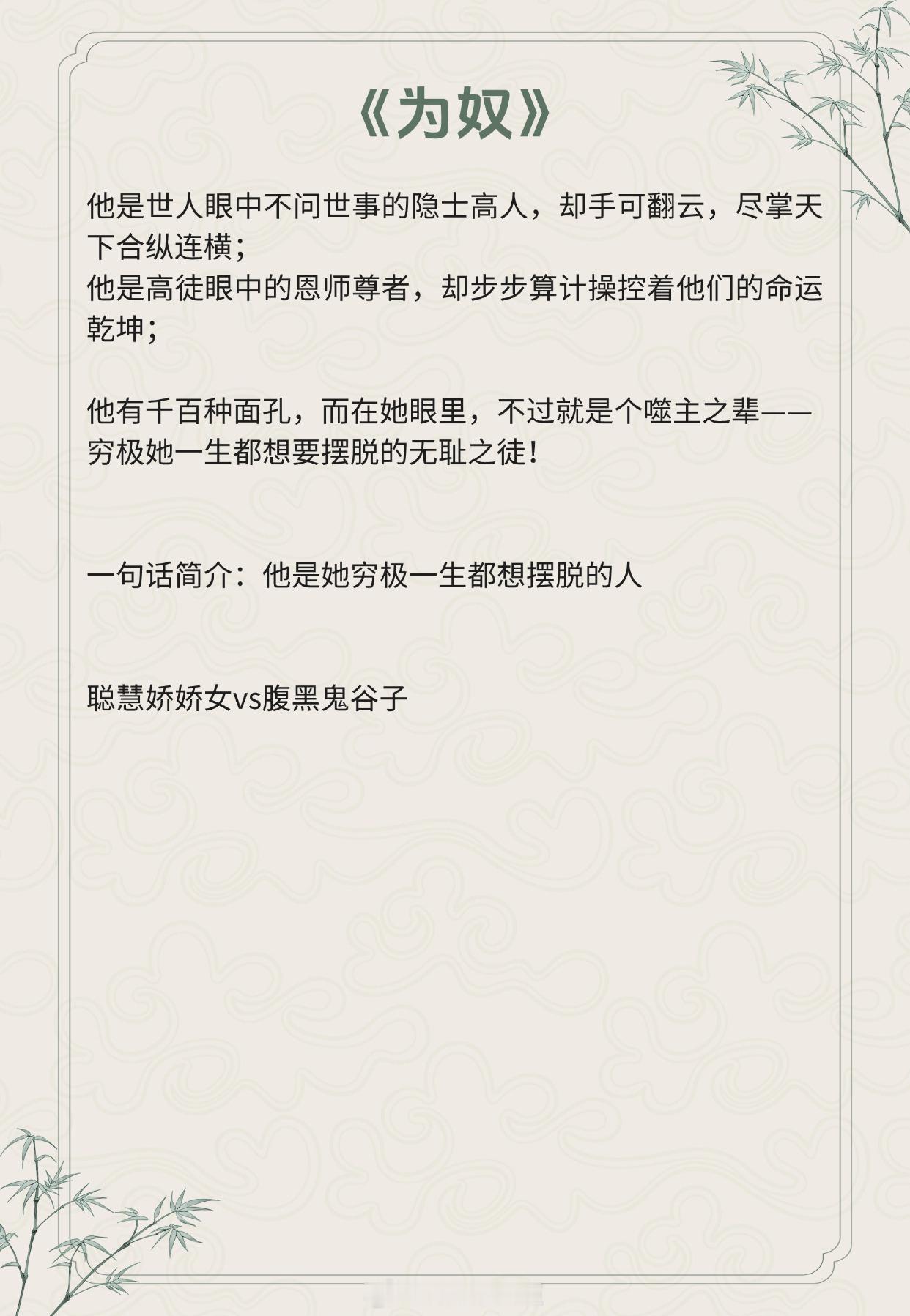 《为奴》

他是世人眼中不问世事的隐士高人，却手可翻云，尽掌天下合纵连横；
他是高徒眼中的恩师尊者，却步步算计操控着他们的命运乾坤；

他有千百种面孔，而在她眼里，不过就是个噬主之辈——穷极她一生都想要摆脱的无耻之徒！

一句话简介：他是她穷极一生都想摆脱的人

聪慧娇娇女vs腹黑鬼谷子